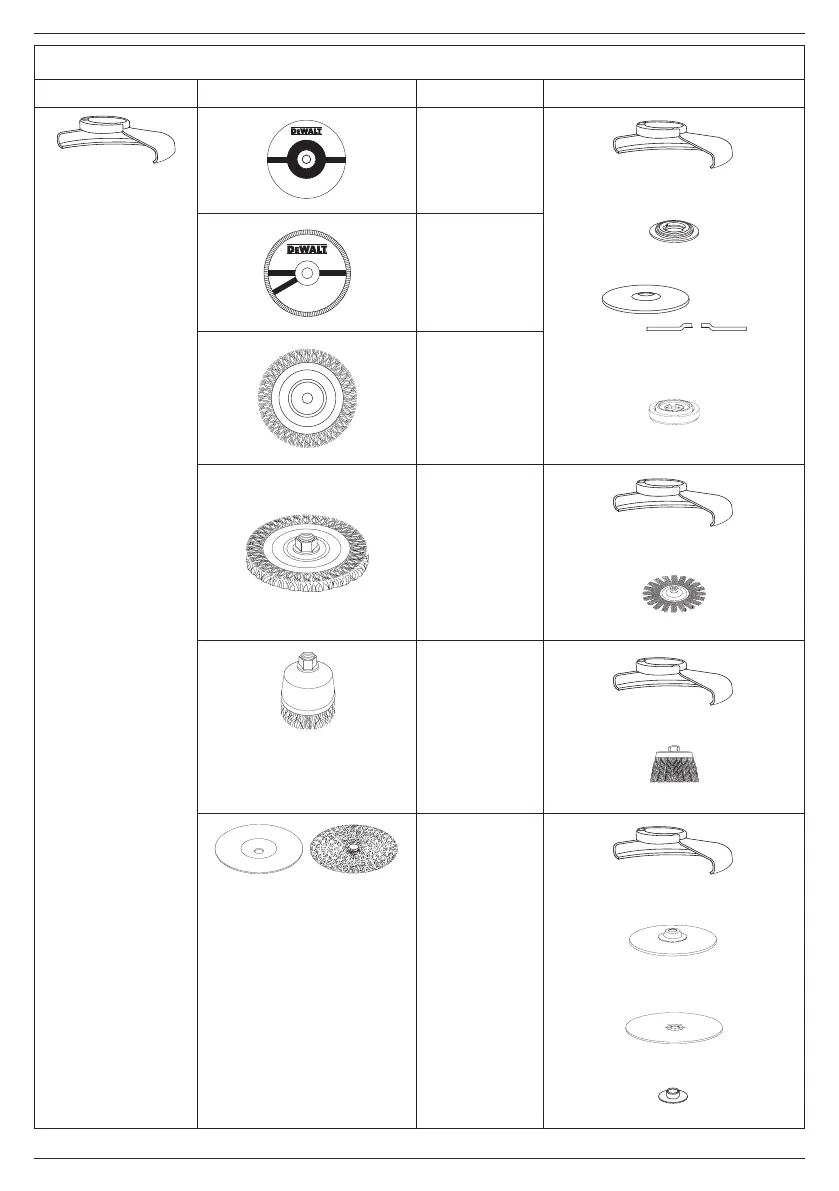 DEWALT

DEWALT